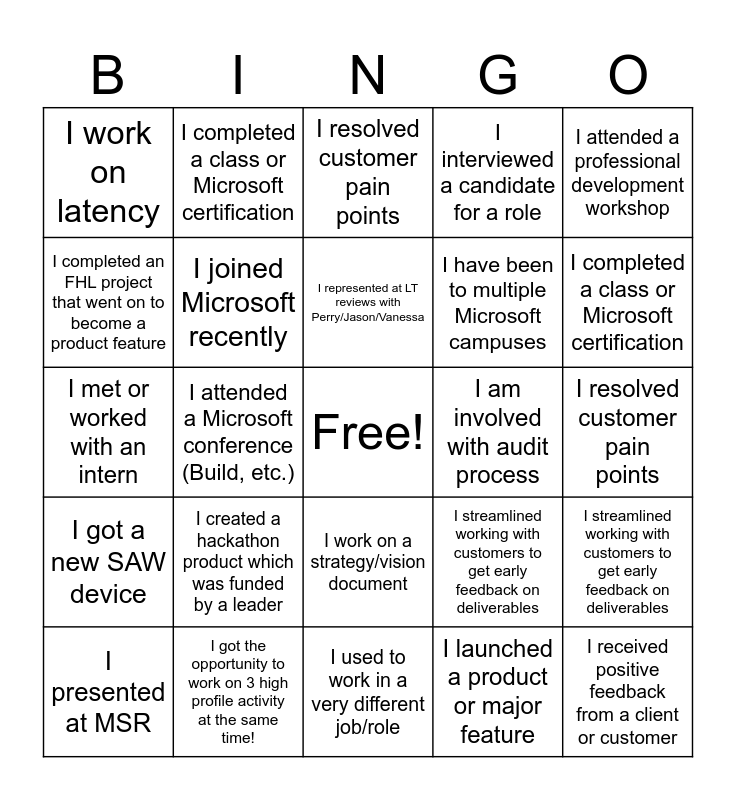 | B | I | N | G | O |
|---|---|---|---|---|
| I work on latency | I completed a class or Microsoft certification | I resolved customer pain points | I interviewed a candidate for a role | I attended a professional development workshop |
| I completed an FHL project that went on to become a product feature | I joined Microsoft recently | I represented at LT reviews with Perry/Jason/Vanessa | I have been to multiple Microsoft campuses | I completed a class or Microsoft certification |
| I met or worked with an intern | I attended a Microsoft conference (Build, etc.) | Free! | I am involved with audit process | I resolved customer pain points |
| I got a new SAW device | I created a hackathon product which was funded by a leader | I work on a strategy/vision document | I streamlined working with customers to get early feedback on deliverables | I streamlined working with customers to get early feedback on deliverables |
| I presented at MSR | I got the opportunity to work on 3 high profile activity at the same time! | I used to work in a very different job/role | I launched a product or major feature | I received positive feedback from a client or customer |